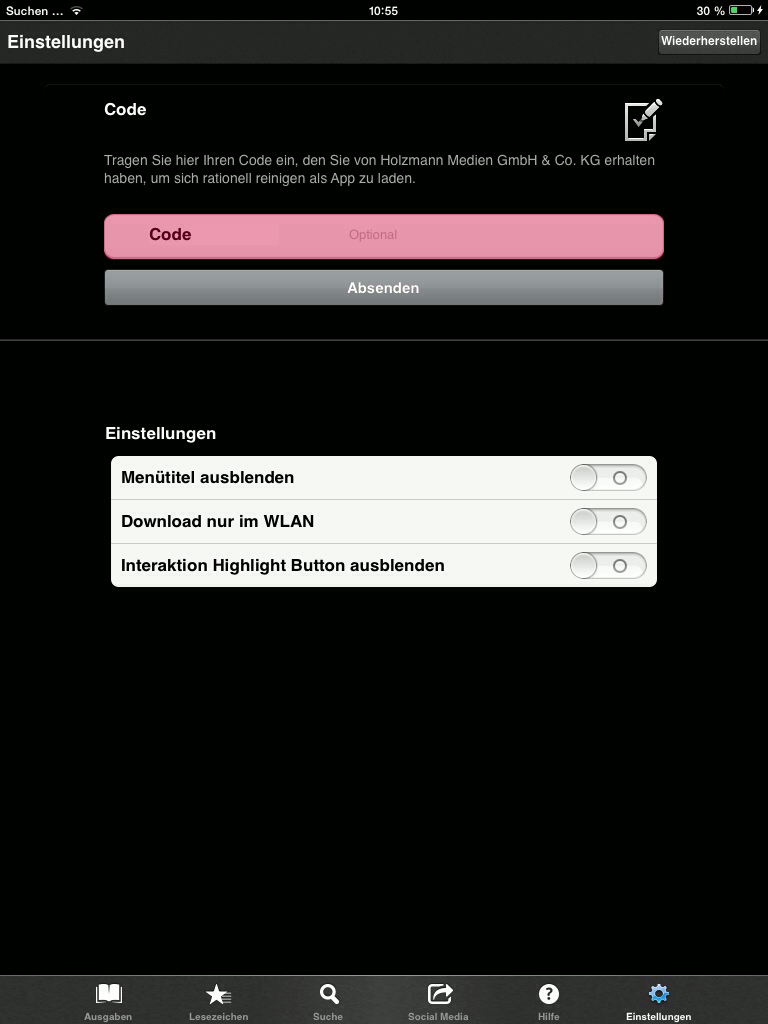 Suchen ... 10:55 30 %

Einstellungen

Wiederherstellen

Code

Tragen Sie hier Ihren Code ein, den Sie von Holzmann Medien GmbH & Co. KG erhalten haben, um sich rationell reinigen als App zu laden.

Code Optional

Absenden

Einstellungen

Menütitel ausblenden

Download nur im WLAN

Interaktion Highlight Button ausblenden

Ausgaben Lesezeichen Suche Social Media Hilfe Einstellungen